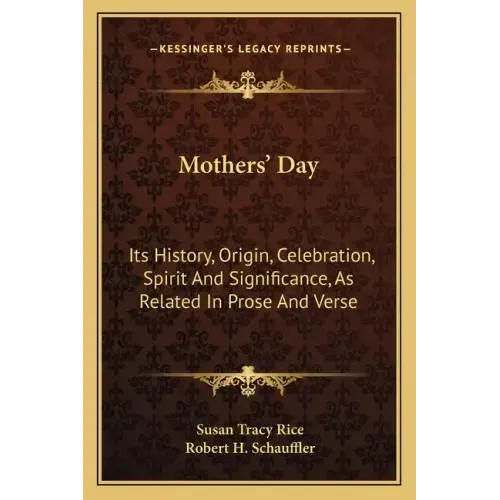 —KESSINGER'S LEGACY REPRINTS—

Mothers' Day

Its History, Origin, Celebration, Spirit And Significance, As Related In Prose And Verse

Susan Tracy Rice
Robert H. Schauffler